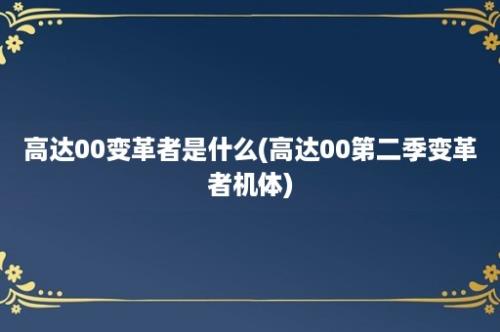 高达00变革者是什么(高达00第二季变革者机体)